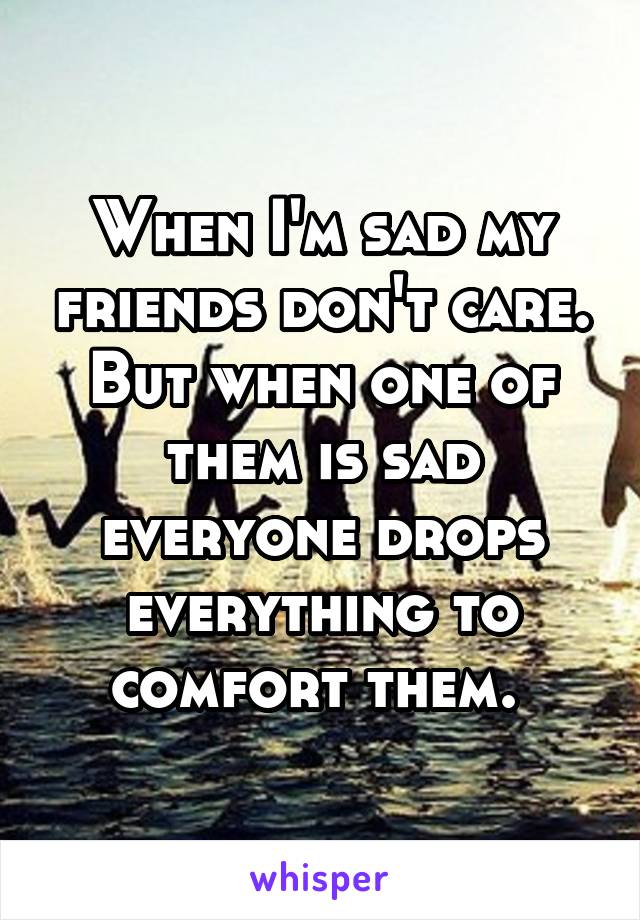 When I'm sad my friends don't care. But when one of them is sad everyone drops everything to comfort them.

whisper